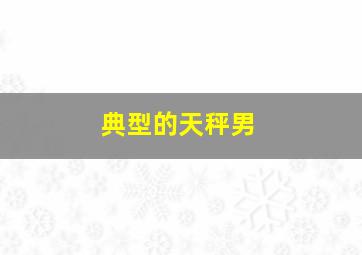 典型的天秤男